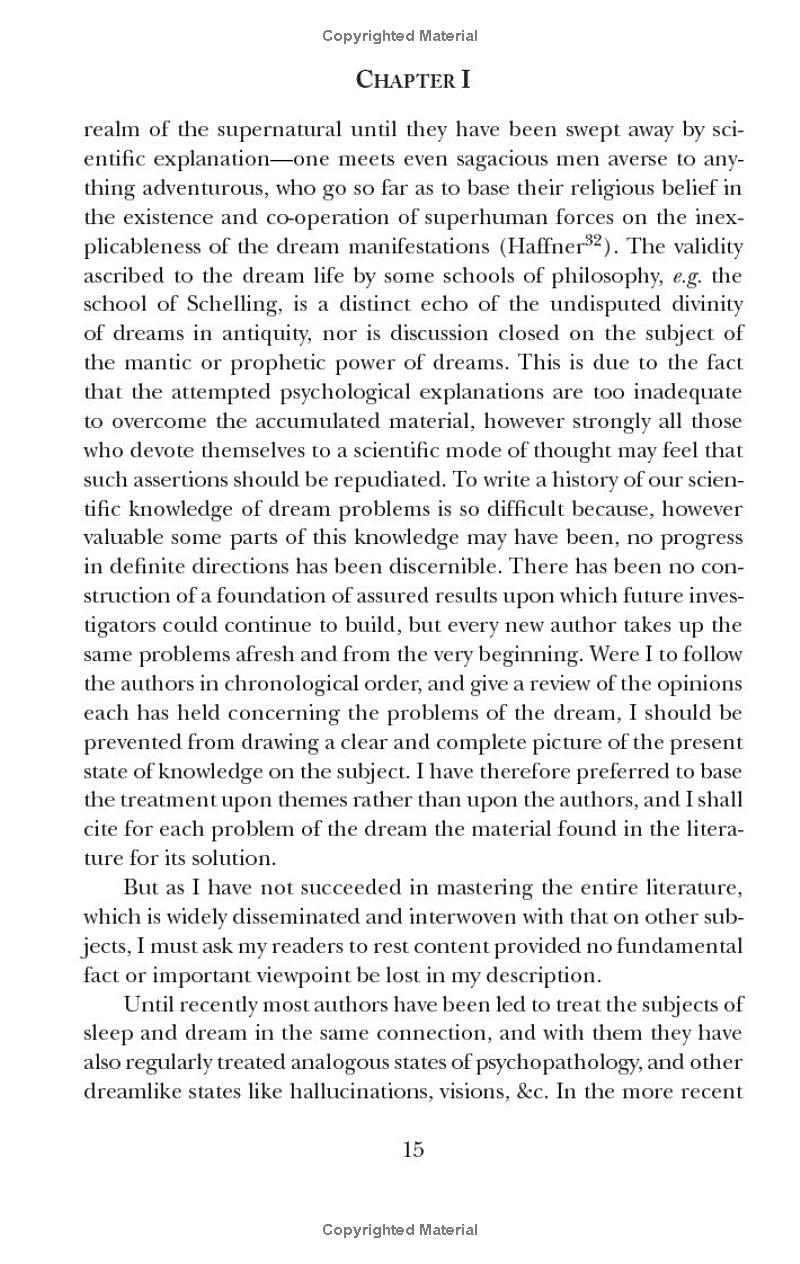 Copyrighted Material

CHAPTER I

realm of the supernatural until they have been swept away by scientific explanation—one meets even sagacious men averse to anything adventurous, who go so far as to base their religious belief in the existence and co-operation of superhuman forces on the inexplicableness of the dream manifestations (Haffner$^{32}$). The validity ascribed to the dream life by some schools of philosophy, e.g. the school of Schelling, is a distinct echo of the undisputed divinity of dreams in antiquity, nor is discussion closed on the subject of the mantic or prophetic power of dreams. This is due to the fact that the attempted psychological explanations are too inadequate to overcome the accumulated material, however strongly all those who devote themselves to a scientific mode of thought may feel that such assertions should be repudiated. To write a history of our scientific knowledge of dream problems is so difficult because, however valuable some parts of this knowledge may have been, no progress in definite directions has been discernible. There has been no construction of a foundation of assured results upon which future investigators could continue to build, but every new author takes up the same problems afresh and from the very beginning. Were I to follow the authors in chronological order, and give a review of the opinions each has held concerning the problems of the dream, I should be prevented from drawing a clear and complete picture of the present state of knowledge on the subject. I have therefore preferred to base the treatment upon themes rather than upon the authors, and I shall cite for each problem of the dream the material found in the literature for its solution.

But as I have not succeeded in mastering the entire literature, which is widely disseminated and interwoven with that on other subjects, I must ask my readers to rest content provided no fundamental fact or important viewpoint be lost in my description.

Until recently most authors have been led to treat the subjects of sleep and dream in the same connection, and with them they have also regularly treated analogous states of psychopathology, and other dreamlike states like hallucinations, visions, &c. In the more recent

15

Copyrighted Material